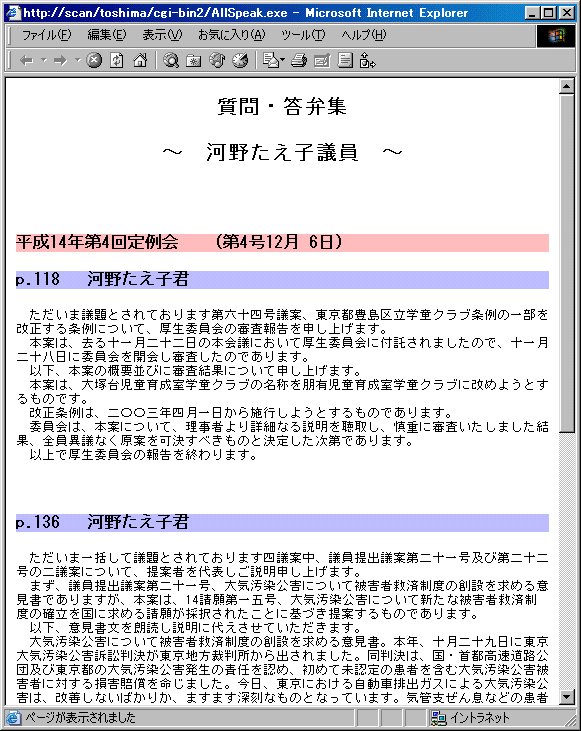 http://scan/toshima/cgi-bin2/AllSpeak.exe - Microsoft Internet Explorer

ファイル(F) 編集(E) 表示(V) お気に入り(A) ツール(T) ヘルプ(H)

質問・答弁集

～　河野たえ子議員　～

平成14年第4回定例会　　(第4号12月 6日)

p.118　河野たえ子君

　ただいま議題とされております第六十四号議案、東京都豊島区立学童クラブ条例の一部を改正する条例について、厚生委員会の審査報告を申し上げます。
　本案は、去る十一月二十二日の本会議において厚生委員会に付託されましたので、十一月二十八日に委員会を開会し審査したのであります。
　以下、本案の概要並びに審査結果について申し上げます。
　本案は、大塚台児童育成室学童クラブの名称を朋有児童育成室学童クラブに改めようとするものです。
　改正条例は、二〇〇三年四月一日から施行しようとするものであります。
　委員会は、本案について、理事者より詳細なる説明を聴取し、慎重に審査いたしました結果、全員異議なく原案を可決すべきものと決定した次第であります。
　以上で厚生委員会の報告を終わります。

p.136　河野たえ子君

　ただいま一括して議題とされております四議案中、議員提出議案第二十一号及び第二十二号の二議案について、提案者を代表しご説明申し上げます。
　まず、議員提出議案第二十一号、大気汚染公害について被害者救済制度の創設を求める意見書でありますが、本案は、14請願第一五号、大気汚染公害について新たな被害者救済制度の確立を国に求める請願が採択されたことに基づき提案するものであります。
　以下、意見書文を朗読し説明に代えさせていただきます。
　大気汚染公害について被害者救済制度の創設を求める意見書。本年、十月二十九日に東京大気汚染公害訴訟判決が東京地方裁判所から出されました。同判決は、国・首都高速道路公団及び東京都の大気汚染公害発生の責任を認め、初めて未認定の患者を含む大気汚染公害被害者に対する損害賠償を命じました。今日、東京における自動車排出ガスによる大気汚染公害は、改善しないばかりか、ますます深刻なものとなっています。気管支ぜん息などの患者

ページが表示されました　　イントラネット